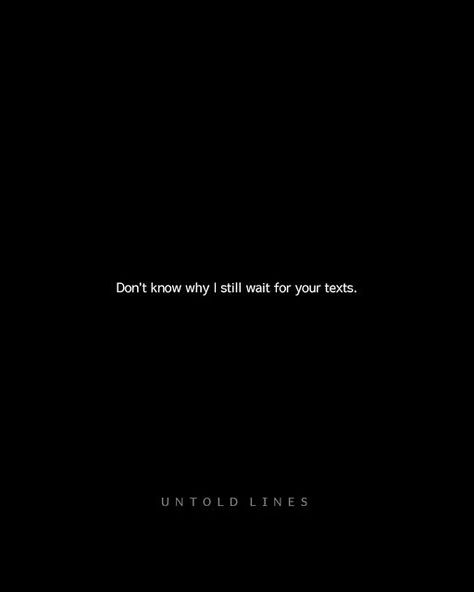 Don't know why I still wait for your texts.

UNTOLD LINES